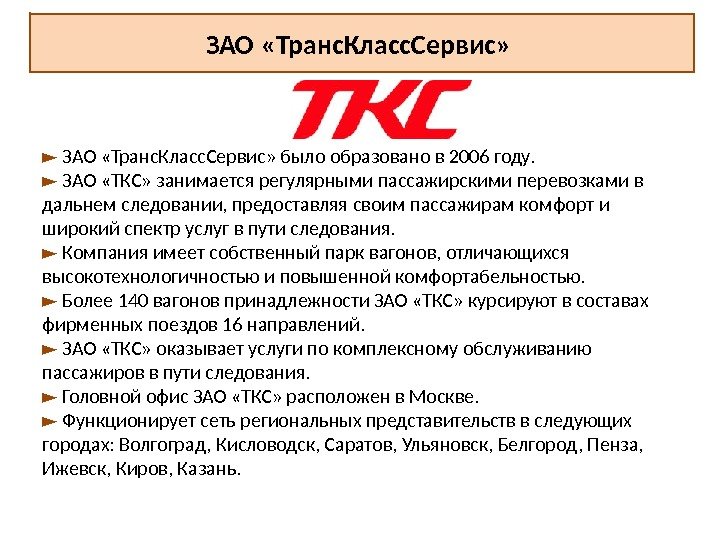 ЗАО «ТрансКлассСервис»

ТКС

► ЗАО «ТрансКлассСервис» было образовано в 2006 году.
► ЗАО «ТКС» занимается регулярными пассажирскими перевозками в дальнем следовании, предоставляя своим пассажирам комфорт и широкий спектр услуг в пути следования.
► Компания имеет собственный парк вагонов, отличающихся высокотехнологичностью и повышенной комфортабельностью.
► Более 140 вагонов принадлежности ЗАО «ТКС» курсируют в составах фирменных поездов 16 направлений.
► ЗАО «ТКС» оказывает услуги по комплексному обслуживанию пассажиров в пути следования.
► Головной офис ЗАО «ТКС» расположен в Москве.
► Функционирует сеть региональных представительств в следующих городах: Волгоград, Кисловодск, Саратов, Ульяновск, Белгород, Пенза, Ижевск, Киров, Казань.